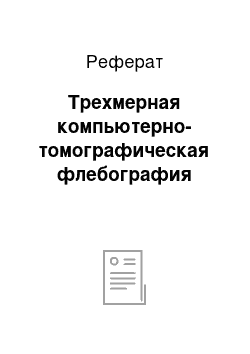 Реферат

Трехмерная компьютерно-томографическая флебография